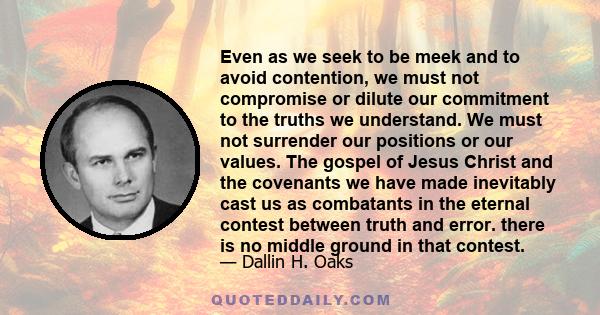 Even as we seek to be meek and to avoid contention, we must not compromise or dilute our commitment to the truths we understand. We must not surrender our positions or our values. The gospel of Jesus Christ and the covenants we have made inevitably cast us as combatants in the eternal contest between truth and error. there is no middle ground in that contest.
— Dallin H. Oaks

QUOTEDDAILY.COM